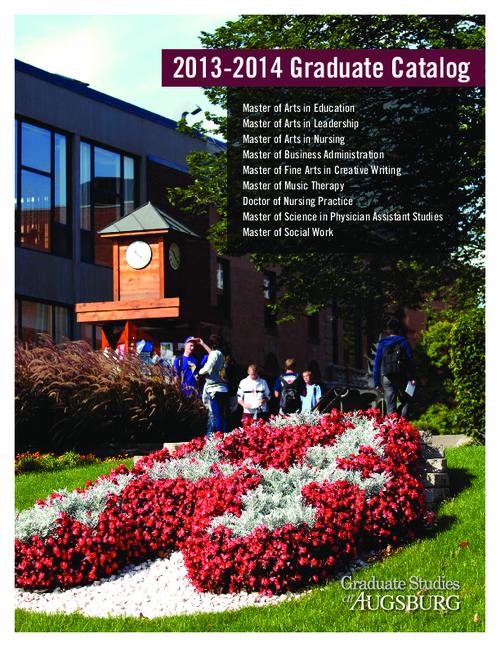 2013-2014 Graduate Catalog

Master of Arts in Education
Master of Arts in Leadership
Master of Arts in Nursing
Master of Business Administration
Master of Fine Arts in Creative Writing
Master of Music Therapy
Doctor of Nursing Practice
Master of Science in Physician Assistant Studies
Master of Social Work

Graduate Studies
at AUGSBURG